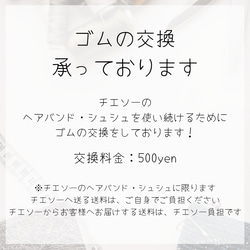 ゴムの交換
承っております

チエソーの
ヘアバンド・シュシュを使い続けるために
ゴムの交換をしております！

交換料金：500yen

※チエソーのヘアバンド・シュシュに限ります
チエソーへ送る送料は、ご自身でご負担ください
チエソーからお客様へお届けする送料は、チエソー負担です